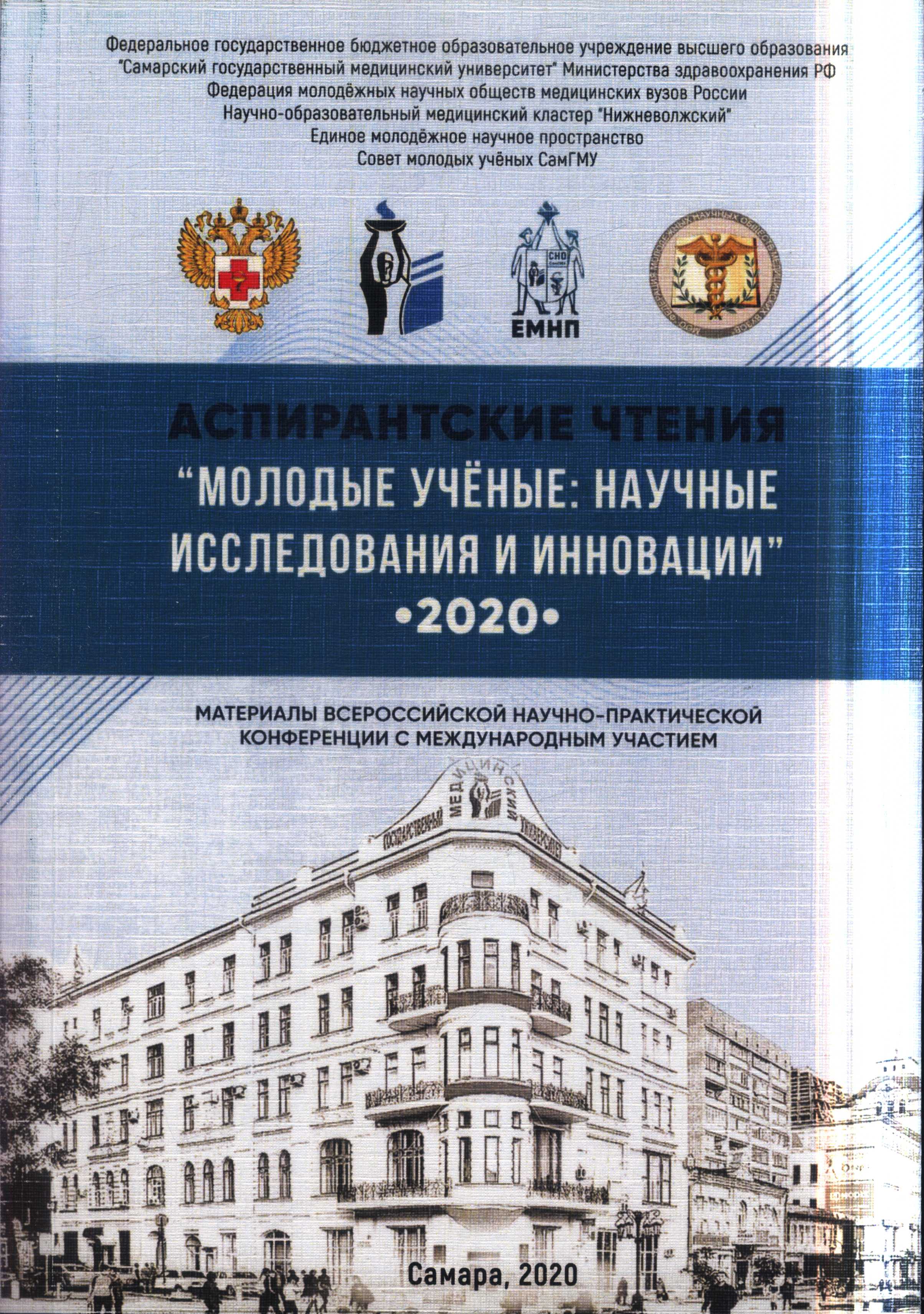 Федеральное государственное бюджетное образовательное учреждение высшего образования
"Самарский государственный медицинский университет" Министерства здравоохранения РФ
Федерация молодёжных научных обществ медицинских вузов России
Научно-образовательный медицинский кластер "Нижневолжский"
Единое молодёжное научное пространство
Совет молодых учёных СамГМУ

СНО
ЕМНП

АСПИРАНТСКИЕ ЧТЕНИЯ
"МОЛОДЫЕ УЧЁНЫЕ: НАУЧНЫЕ ИССЛЕДОВАНИЯ И ИННОВАЦИИ"
•2020•

МАТЕРИАЛЫ ВСЕРОССИЙСКОЙ НАУЧНО-ПРАКТИЧЕСКОЙ КОНФЕРЕНЦИИ С МЕЖДУНАРОДНЫМ УЧАСТИЕМ

ГОСУДАРСТВЕННЫЙ МЕДИЦИНСКИЙ УНИВЕРСИТЕТ

Самара, 2020